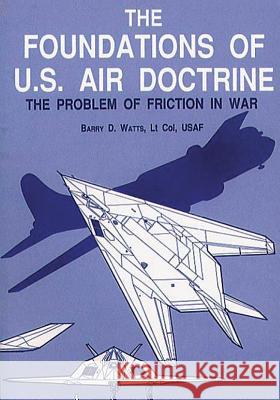 THE
FOUNDATIONS OF
U.S. AIR DOCTRINE
THE PROBLEM OF FRICTION IN WAR

BARRY D. WATTS, Lt Col, USAF

Kraina Książek